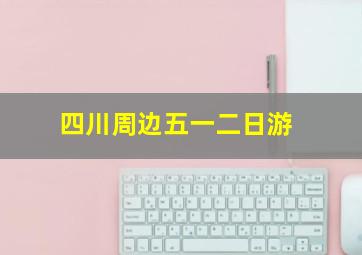 四川周边五一二日游